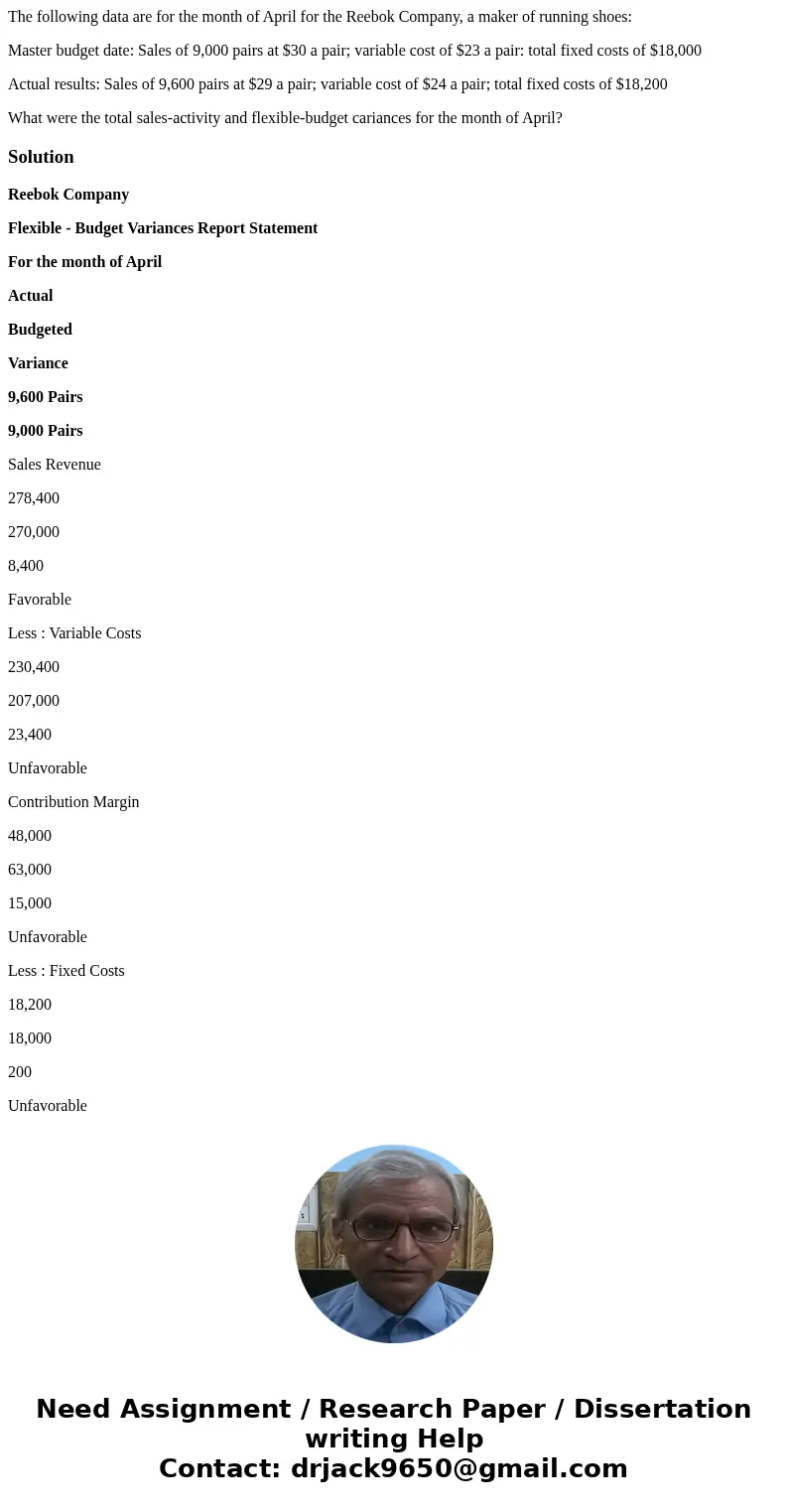 The following data are for the month of April for the Reebok Company, a maker of running shoes:

Master budget date: Sales of 9,000 pairs at $30 a pair; variable cost of $23 a pair: total fixed costs of $18,000

Actual results: Sales of 9,600 pairs at $29 a pair; variable cost of $24 a pair; total fixed costs of $18,200

What were the total sales-activity and flexible-budget cariances for the month of April?

Solution

Reebok Company

Flexible - Budget Variances Report Statement

For the month of April

Actual

Budgeted

Variance

9,600 Pairs

9,000 Pairs

Sales Revenue

278,400

270,000

8,400

Favorable

Less : Variable Costs

230,400

207,000

23,400

Unfavorable

Contribution Margin

48,000

63,000

15,000

Unfavorable

Less : Fixed Costs

18,200

18,000

200

Unfavorable

Need Assignment / Research Paper / Dissertation writing Help
Contact: drjack9650@gmail.com